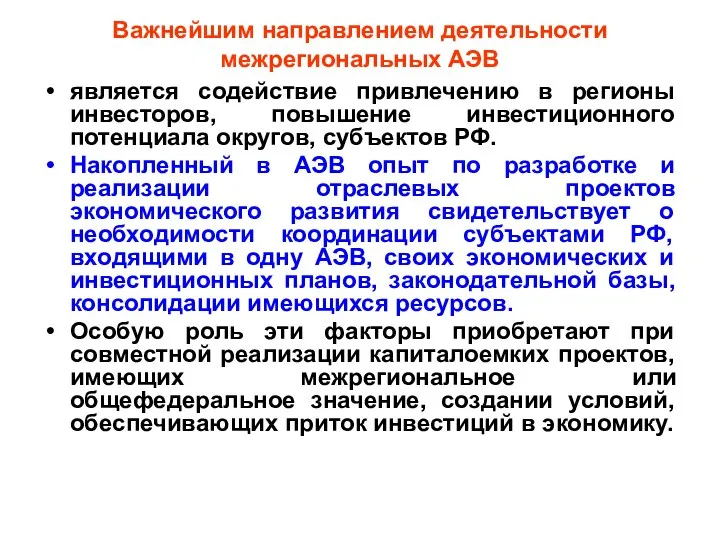 Важнейшим направлением деятельности межрегиональных АЭВ

• является содействие привлечению в регионы инвесторов, повышение инвестиционного потенциала округов, субъектов РФ.

• Накопленный в АЭВ опыт по разработке и реализации отраслевых проектов экономического развития свидетельствует о необходимости координации субъектами РФ, входящими в одну АЭВ, своих экономических и инвестиционных планов, законодательной базы, консолидации имеющихся ресурсов.

• Особую роль эти факторы приобретают при совместной реализации капиталоемких проектов, имеющих межрегиональное или общефедеральное значение, создании условий, обеспечивающих приток инвестиций в экономику.